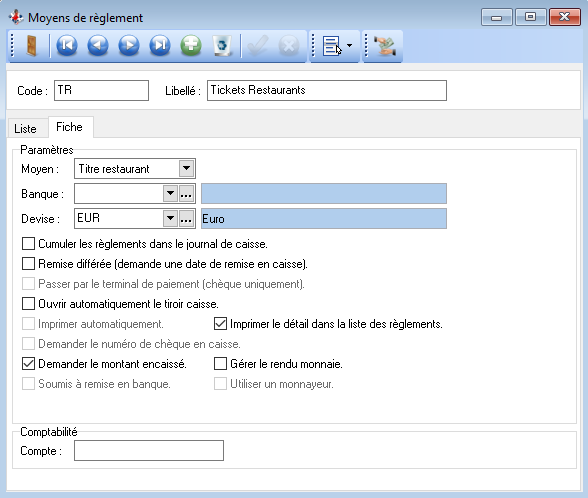 Moyens de règlement

Code : TR
Libellé : Tickets Restaurants

Liste
Fiche

Paramètres
Moyen : Titre restaurant
Banque : ...
Devise : EUR ... Euro

Cumuler les règlements dans le journal de caisse.
Remise différée (demande une date de remise en caisse).
Passer par le terminal de paiement (chèque uniquement).
Ouvrir automatiquement le tiroir caisse.
Imprimer automatiquement.
Imprimer le détail dans la liste des règlements.
Demander le numéro de chèque en caisse.
Demander le montant encaissé.
Gérer le rendu monnaie.
Soumis à remise en banque.
Utiliser un monnayeur.

Comptabilité
Compte :